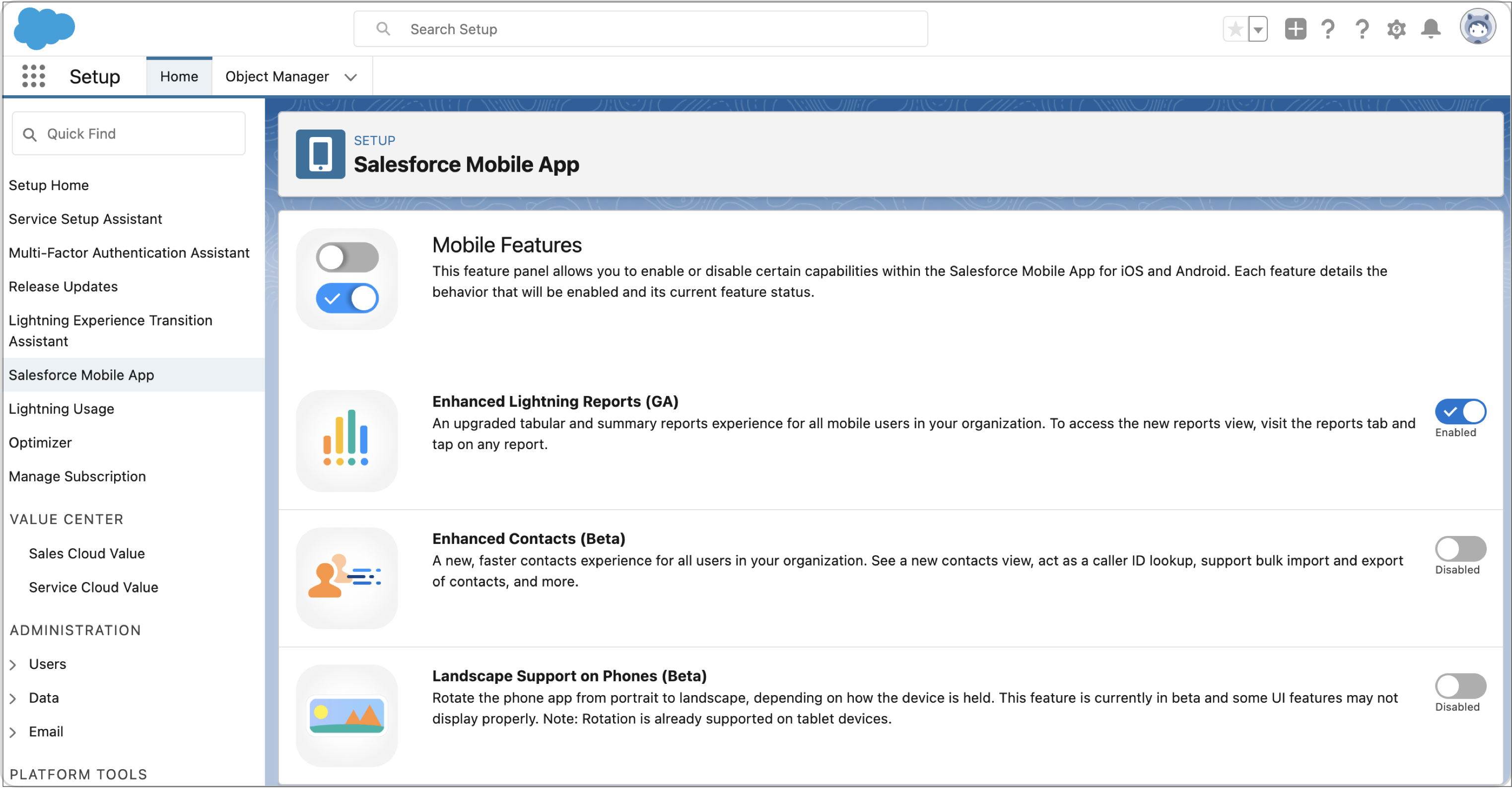 Search Setup

Setup

Home

Object Manager

Quick Find

Setup Home

Service Setup Assistant

Multi-Factor Authentication Assistant

Release Updates

Lightning Experience Transition Assistant

Salesforce Mobile App

Lightning Usage

Optimizer

Manage Subscription

VALUE CENTER

Sales Cloud Value

Service Cloud Value

ADMINISTRATION

Users

Data

Email

PLATFORM TOOLS

SETUP

Salesforce Mobile App

Mobile Features

This feature panel allows you to enable or disable certain capabilities within the Salesforce Mobile App for iOS and Android. Each feature details the behavior that will be enabled and its current feature status.

Enhanced Lightning Reports (GA)

An upgraded tabular and summary reports experience for all mobile users in your organization. To access the new reports view, visit the reports tab and tap on any report.

Enabled

Enhanced Contacts (Beta)

A new, faster contacts experience for all users in your organization. See a new contacts view, act as a caller ID lookup, support bulk import and export of contacts, and more.

Disabled

Landscape Support on Phones (Beta)

Rotate the phone app from portrait to landscape, depending on how the device is held. This feature is currently in beta and some UI features may not display properly. Note: Rotation is already supported on tablet devices.

Disabled